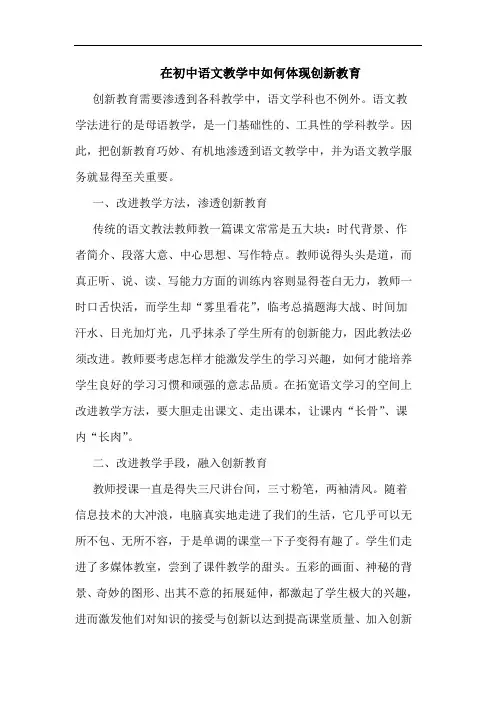 在初中语文教学中如何体现创新教育

创新教育需要渗透到各科教学中，语文学科也不例外。语文教学法进行的是母语教学，是一门基础性的、工具性的学科教学。因此，把创新教育巧妙、有机地渗透到语文教学中，并为语文教学服务就显得至关重要。

一、改进教学方法，渗透创新教育

传统的语文教法教师教一篇课文常常是五大块：时代背景、作者简介、段落大意、中心思想、写作特点。教师说得头头是道，而真正听、说、读、写能力方面的训练内容则显得苍白无力，教师一时口舌快活，而学生却“雾里看花”，临考总搞题海大战、时间加汗水、日光加灯光，几乎抹杀了学生所有的创新能力，因此教法必须改进。教师要考虑怎样才能激发学生的学习兴趣，如何才能培养学生良好的学习习惯和顽强的意志品质。在拓宽语文学习的空间上改进教学方法，要大胆走出课文、走出课本，让课内“长骨”、课内“长肉”。

二、改进教学手段，融入创新教育

教师授课一直是得失三尺讲台间，三寸粉笔，两袖清风。随着信息技术的大冲浪，电脑真实地走进了我们的生活，它几乎可以无所不包、无所不容，于是单调的课堂一下子变得有趣了。学生们走进了多媒体教室，尝到了课件教学的甜头。五彩的画面、神秘的背景、奇妙的图形、出其不意的拓展延伸，都激起了学生极大的兴趣，进而激发他们对知识的接受与创新以达到提高课堂质量、加入创新